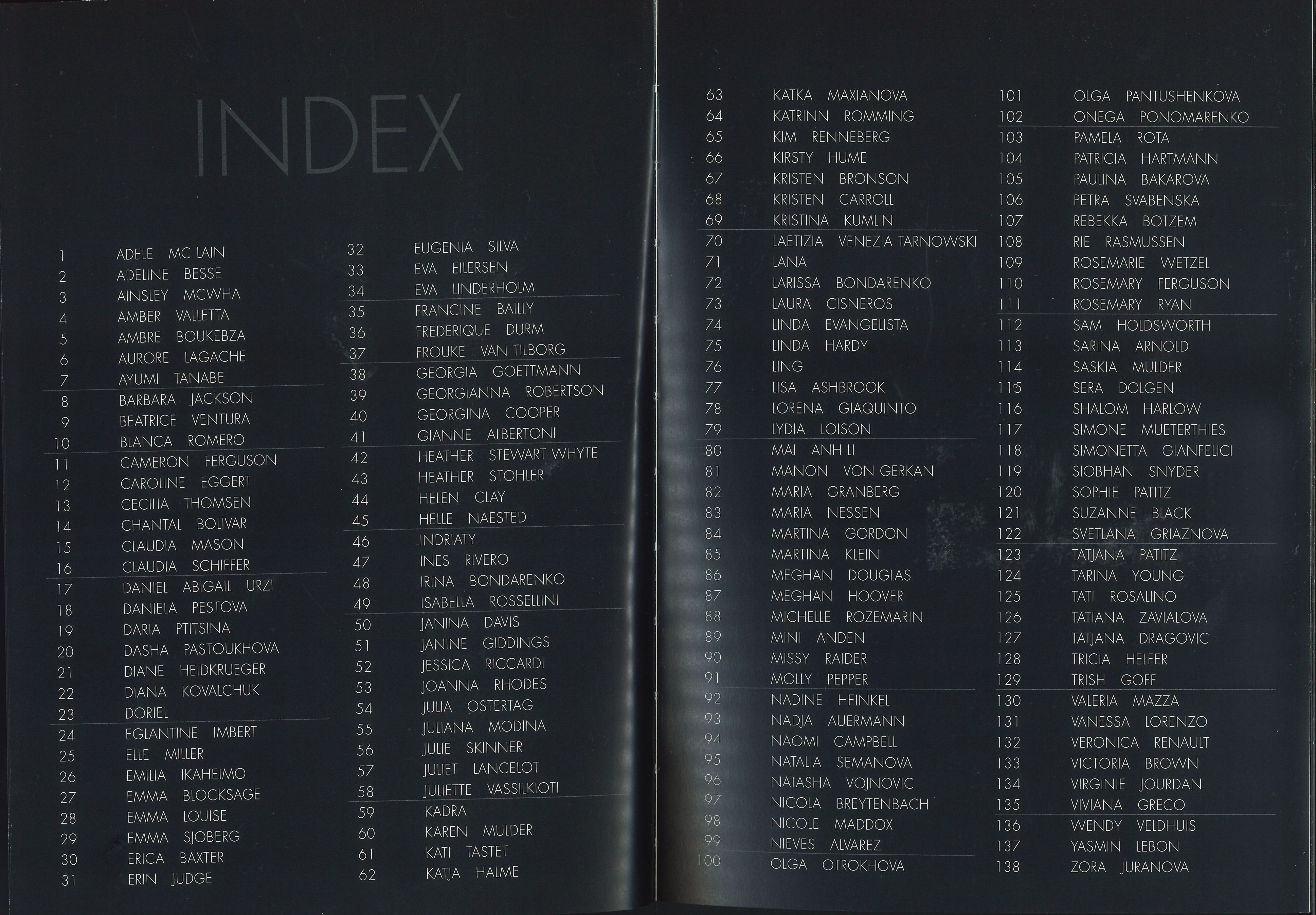 INDEX

1 ADELE MC LAIN
2 ADELINE BESSE
3 AINSLEY MCWHA
4 AMBER VALLETTA
5 AMBRE BOUKEBZA
6 AURORE LAGACHE
7 AYUMI TANABE
8 BARBARA JACKSON
9 BEATRICE VENTURA
10 BLANCA ROMERO
11 CAMERON FERGUSON
12 CAROLINE EGGERT
13 CECILIA THOMSEN
14 CHANTAL BOLIVAR
15 CLAUDIA MASON
16 CLAUDIA SCHIFFER
17 DANIEL ABIGAIL URZI
18 DANIELA PESTOVA
19 DARIA PTITSINA
20 DASHA PASTOUKHOVA
21 DIANE HEIDKRUEGER
22 DIANA KOVALCHUK
23 DORIEL
24 EGLANTINE IMBERT
25 ELLE MILLER
26 EMILIA IKAHEIMO
27 EMMA BLOCKSAGE
28 EMMA LOUISE
29 EMMA SJOBERG
30 ERICA BAXTER
31 ERIN JUDGE

32 EUGENIA SILVA
33 EVA EILERSEN
34 EVA LINDERHOLM
35 FRANCINE BAILLY
36 FREDERIQUE DURM
37 FROUKE VAN TILBORG
38 GEORGIA GOETTMANN
39 GEORGIANNA ROBERTSON
40 GEORGINA COOPER
41 GIANNE ALBERTONI
42 HEATHER STEWART WHYTE
43 HEATHER STOHLER
44 HELEN CLAY
45 HELLE NAESTED
46 INDRIATY
47 INES RIVERO
48 IRINA BONDARENKO
49 ISABELLA ROSSELLINI
50 JANINA DAVIS
51 JANINE GIDDINGS
52 JESSICA RICCARDI
53 JOANNA RHODES
54 JULIA OSTERTAG
55 JULIANA MODINA
56 JULIE SKINNER
57 JULIET LANCELOT
58 JULIETTE VASSILKIOTI
59 KADRA
60 KAREN MULDER
61 KATI TASTET
62 KATJA HALME

63 KATKA MAXIANOVA
64 KATRINN ROMMING
65 KIM RENNEBERG
66 KIRSTY HUME
67 KRISTEN BRONSON
68 KRISTEN CARROLL
69 KRISTINA KUMLIN
70 LAETIZIA VENEZIA TARNOWSKI
71 LANA
72 LARISSA BONDARENKO
73 LAURA CISNEROS
74 LINDA EVANGELISTA
75 LINDA HARDY
76 LING
77 LISA ASHBROOK
78 LORENA GIAQUINTO
79 LYDIA LOISON
80 MAI ANH LI
81 MANON VON GERKAN
82 MARIA GRANBERG
83 MARIA NESSEN
84 MARTINA GORDON
85 MARTINA KLEIN
86 MEGHAN DOUGLAS
87 MEGHAN HOOVER
88 MICHELLE ROZEMARIN
89 MINI ANDEN
90 MISSY RAIDER
91 MOLLY PEPPER
92 NADINE HEINKEL
93 NADJA AUERMANN
94 NAOMI CAMPBELL
95 NATALIA SEMANOVA
96 NATASHA VOJNOVIC
97 NICOLA BREYTENBACH
98 NICOLE MADDOX
99 NIEVES ALVAREZ
100 OLGA OTROKHOVA

101 OLGA PANTUSHENKOVA
102 ONEGA PONOMARENKO
103 PAMELA ROTA
104 PATRICIA HARTMANN
105 PAULINA BAKAROVA
106 PETRA SVABENSKA
107 REBEKKA BOTZEM
108 RIE RASMUSSEN
109 ROSEMARIE WETZEL
110 ROSEMARY FERGUSON
111 ROSEMARY RYAN
112 SAM HOLDSWORTH
113 SARINA ARNOLD
114 SASKIA MULDER
115 SERA DOLGEN
116 SHALOM HARLOW
117 SIMONE MUETERTHIES
118 SIMONETTA GIANFELICI
119 SIOBHAN SNYDER
120 SOPHIE PATITZ
121 SUZANNE BLACK
122 SVETLANA GRIAZNOVA
123 TATJANA PATITZ
124 TARINA YOUNG
125 TATI ROSALINO
126 TATIANA ZAVIALOVA
127 TATJANA DRAGOVIC
128 TRICIA HELFER
129 TRISH GOFF
130 VALERIA MAZZA
131 VANESSA LORENZO
132 VERONICA RENAULT
133 VICTORIA BROWN
134 VIRGINIE JOURDAN
135 VIVIANA GRECO
136 WENDY VELDHUIS
137 YASMIN LEBON
138 ZORA JURANOVA